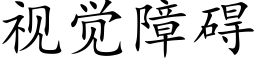 视觉障碍